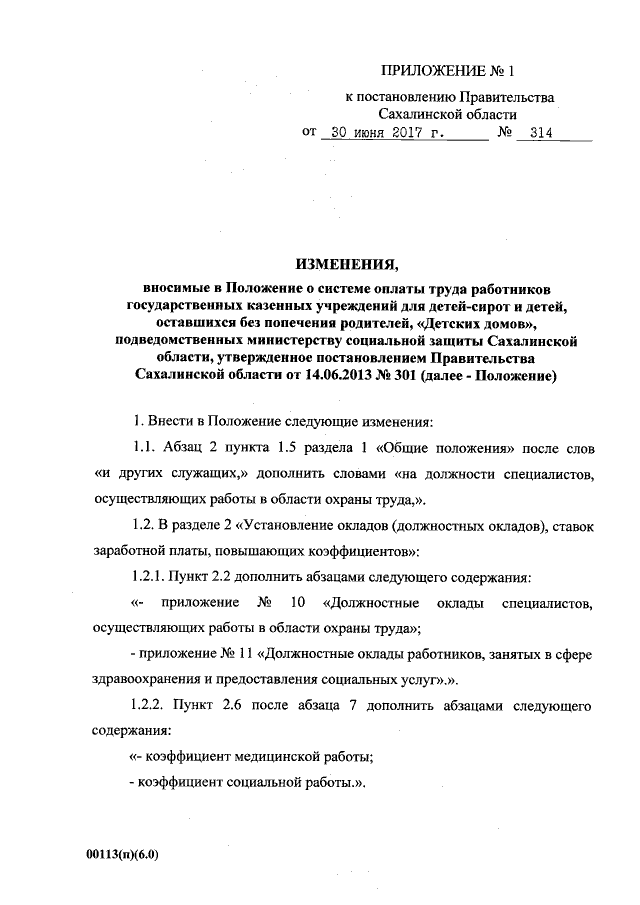 ПРИЛОЖЕНИЕ № 1

к постановлению Правительства Сахалинской области

от 30 июня 2017 г. № 314

ИЗМЕНЕНИЯ,

вносимые в Положение о системе оплаты труда работников государственных казенных учреждений для детей-сирот и детей, оставшихся без попечения родителей, «Детских домов», подведомственных министерству социальной защиты Сахалинской области, утвержденное постановлением Правительства Сахалинской области от 14.06.2013 № 301 (далее - Положение)

1. Внести в Положение следующие изменения:

1.1. Абзац 2 пункта 1.5 раздела 1 «Общие положения» после слов «и других служащих,» дополнить словами «на должности специалистов, осуществляющих работы в области охраны труда,».

1.2. В разделе 2 «Установление окладов (должностных окладов), ставок заработной платы, повышающих коэффициентов»:

1.2.1. Пункт 2.2 дополнить абзацами следующего содержания:

«- приложение № 10 «Должностные оклады специалистов, осуществляющих работы в области охраны труда»;

- приложение № 11 «Должностные оклады работников, занятых в сфере здравоохранения и предоставления социальных услуг».».

1.2.2. Пункт 2.6 после абзаца 7 дополнить абзацами следующего содержания:

«- коэффициент медицинской работы;

- коэффициент социальной работы.».

00113(п)(6.0)